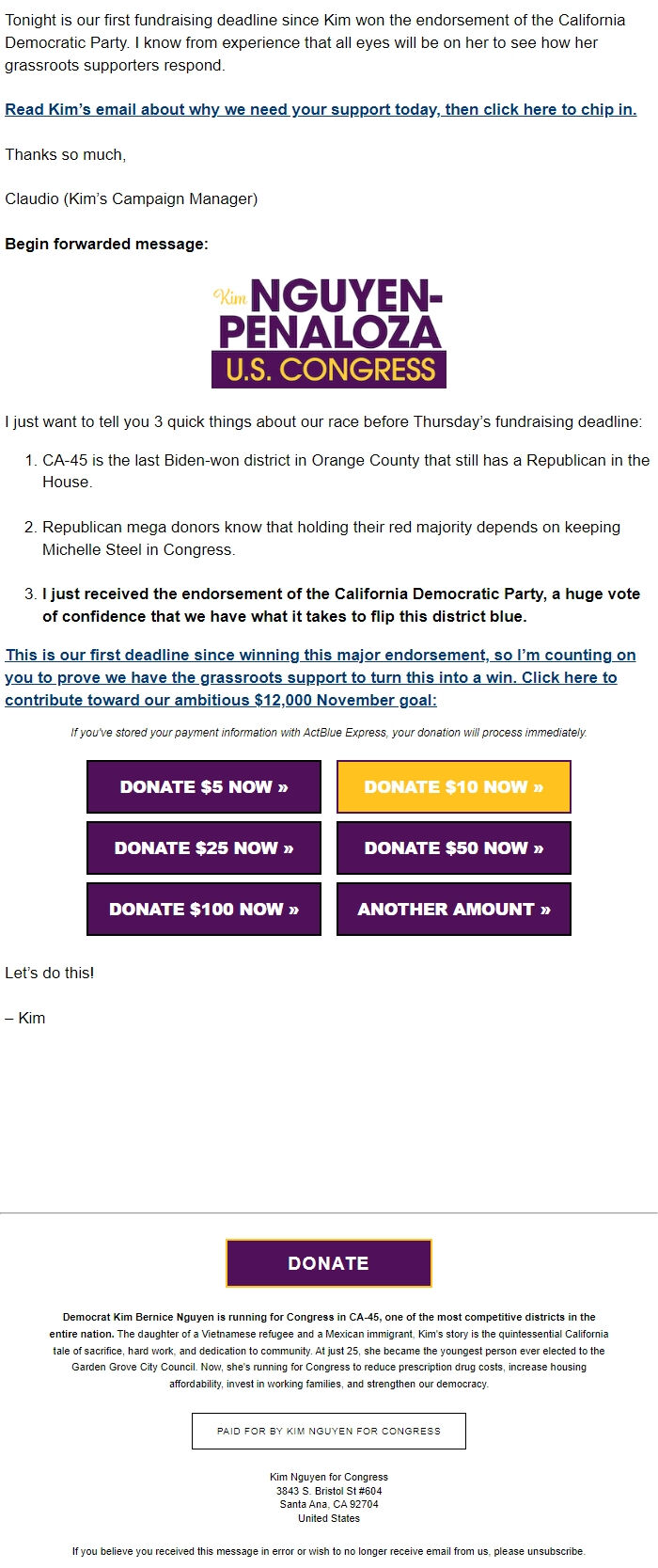 Tonight is our first fundraising deadline since Kim won the endorsement of the California Democratic Party. I know from experience that all eyes will be on her to see how her grassroots supporters respond.

Read Kim's email about why we need your support today, then click here to chip in.

Thanks so much,

Claudio (Kim's Campaign Manager)

Begin forwarded message:

Kim NGUYEN-PENALOZA U.S. CONGRESS

I just want to tell you 3 quick things about our race before Thursday's fundraising deadline:

1. CA-45 is the last Biden-won district in Orange County that still has a Republican in the House.

2. Republican mega donors know that holding their red majority depends on keeping Michelle Steel in Congress.

3. I just received the endorsement of the California Democratic Party, a huge vote of confidence that we have what it takes to flip this district blue.

This is our first deadline since winning this major endorsement, so I'm counting on you to prove we have the grassroots support to turn this into a win. Click here to contribute toward our ambitious $12,000 November goal:

If you've stored your payment information with ActBlue Express, your donation will process immediately.

DONATE $5 NOW »
DONATE $10 NOW »
DONATE $25 NOW »
DONATE $50 NOW »
DONATE $100 NOW »
ANOTHER AMOUNT »

Let's do this!

– Kim

DONATE

Democrat Kim Bernice Nguyen is running for Congress in CA-45, one of the most competitive districts in the entire nation. The daughter of a Vietnamese refugee and a Mexican immigrant, Kim's story is the quintessential California tale of sacrifice, hard work, and dedication to community. At just 25, she became the youngest person ever elected to the Garden Grove City Council. Now, she's running for Congress to reduce prescription drug costs, increase housing affordability, invest in working families, and strengthen our democracy.

PAID FOR BY KIM NGUYEN FOR CONGRESS

Kim Nguyen for Congress
3843 S. Bristol St #604
Santa Ana, CA 92704
United States

If you believe you received this message in error or wish to no longer receive email from us, please unsubscribe.